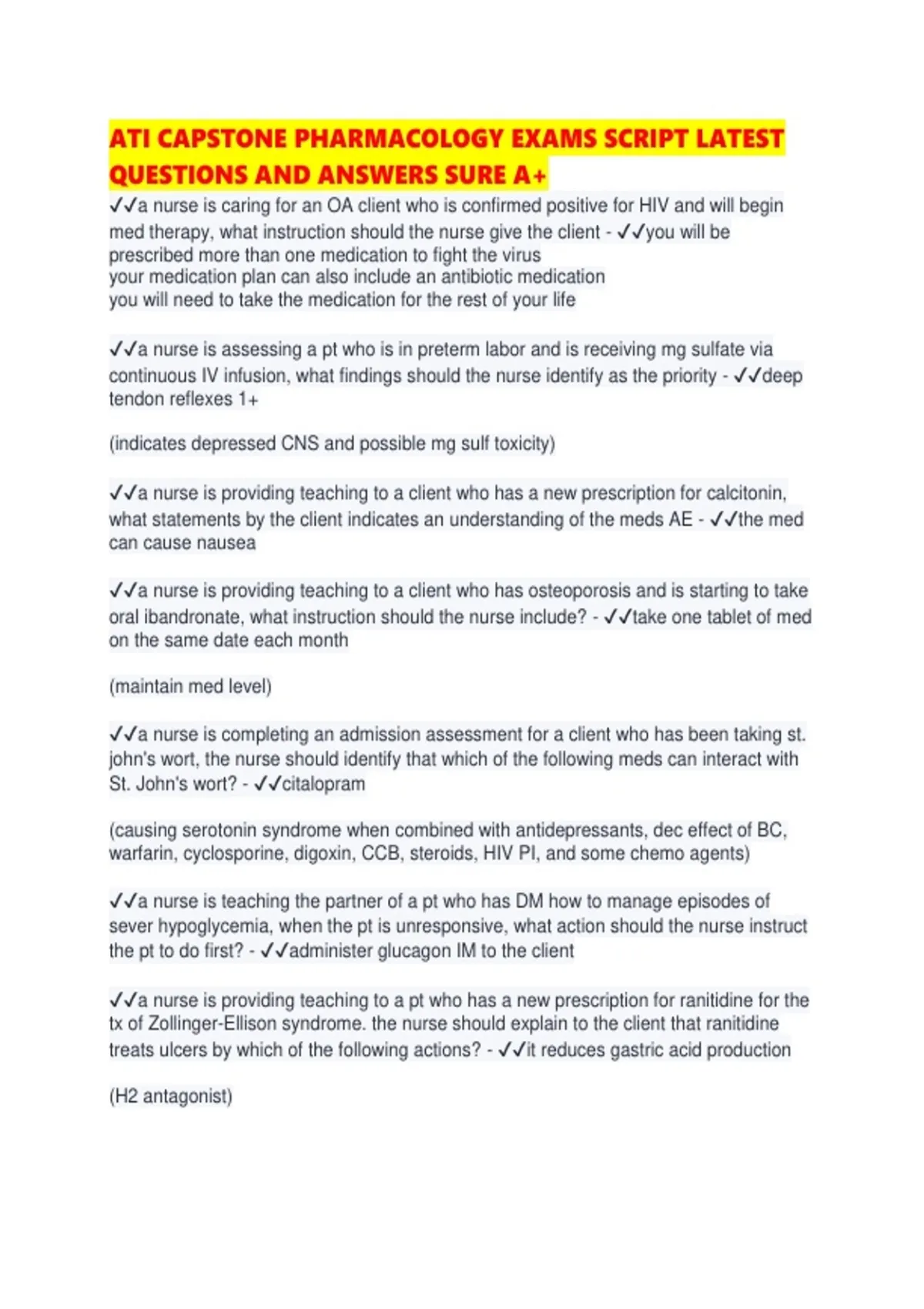 ATI CAPSTONE PHARMACOLOGY EXAMS SCRIPT LATEST QUESTIONS AND ANSWERS SURE A+

✓✓a nurse is caring for an OA client who is confirmed positive for HIV and will begin med therapy, what instruction should the nurse give the client - ✓✓you will be prescribed more than one medication to fight the virus
your medication plan can also include an antibiotic medication
you will need to take the medication for the rest of your life

✓✓a nurse is assessing a pt who is in preterm labor and is receiving mg sulfate via continuous IV infusion, what findings should the nurse identify as the priority - ✓✓deep tendon reflexes 1+

(indicates depressed CNS and possible mg sulf toxicity)

✓✓a nurse is providing teaching to a client who has a new prescription for calcitonin, what statements by the client indicates an understanding of the meds AE - ✓✓the med can cause nausea

✓✓a nurse is providing teaching to a client who has osteoporosis and is starting to take oral ibandronate, what instruction should the nurse include? - ✓✓take one tablet of med on the same date each month

(maintain med level)

✓✓a nurse is completing an admission assessment for a client who has been taking st. john's wort, the nurse should identify that which of the following meds can interact with St. John's wort? - ✓✓citalopram

(causing serotonin syndrome when combined with antidepressants, dec effect of BC, warfarin, cyclosporine, digoxin, CCB, steroids, HIV PI, and some chemo agents)

✓✓a nurse is teaching the partner of a pt who has DM how to manage episodes of sever hypoglycemia, when the pt is unresponsive, what action should the nurse instruct the pt to do first? - ✓✓administer glucagon IM to the client

✓✓a nurse is providing teaching to a pt who has a new prescription for ranitidine for the tx of Zollinger-Ellison syndrome. the nurse should explain to the client that ranitidine treats ulcers by which of the following actions? - ✓✓it reduces gastric acid production

(H2 antagonist)